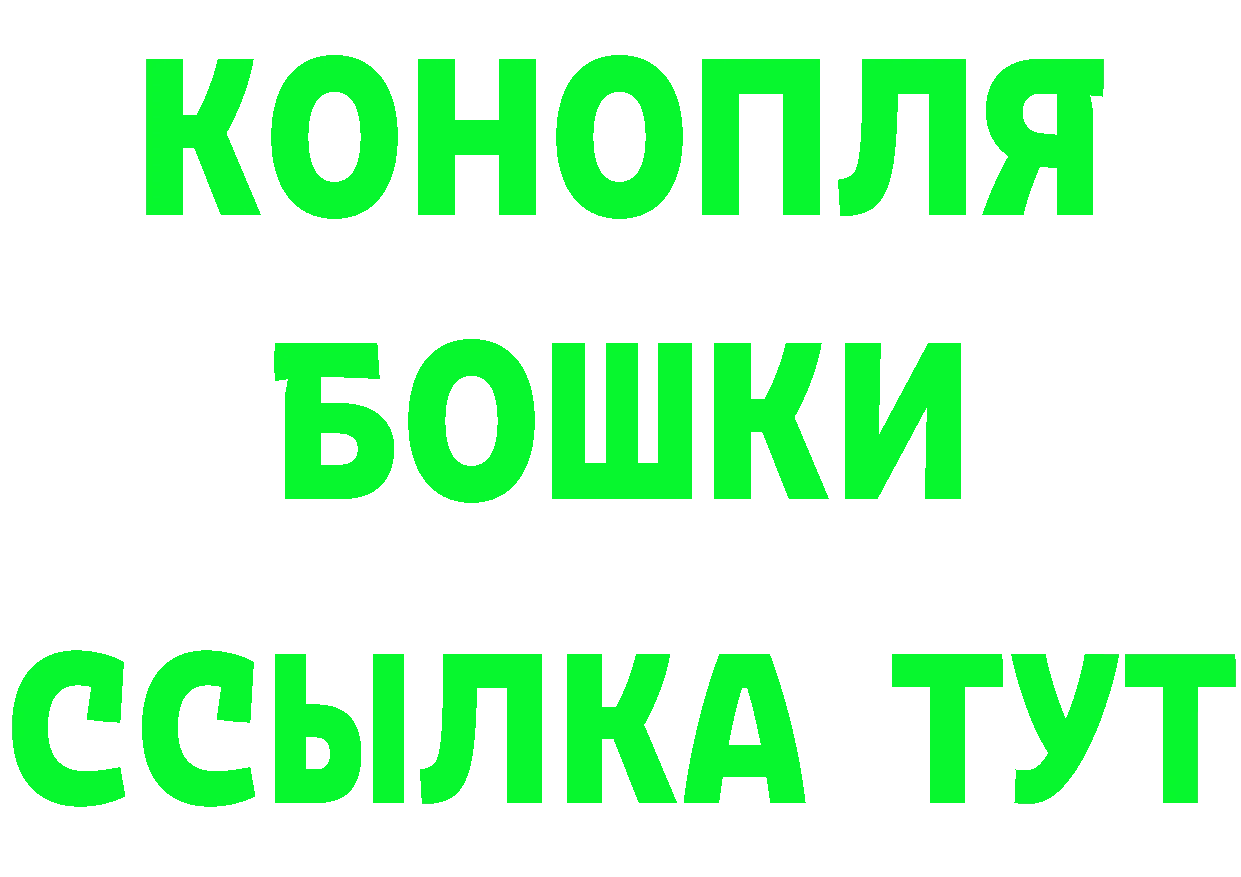 КОНОПЛЯ
БОШКИ
ССЫЛКА ТУТ